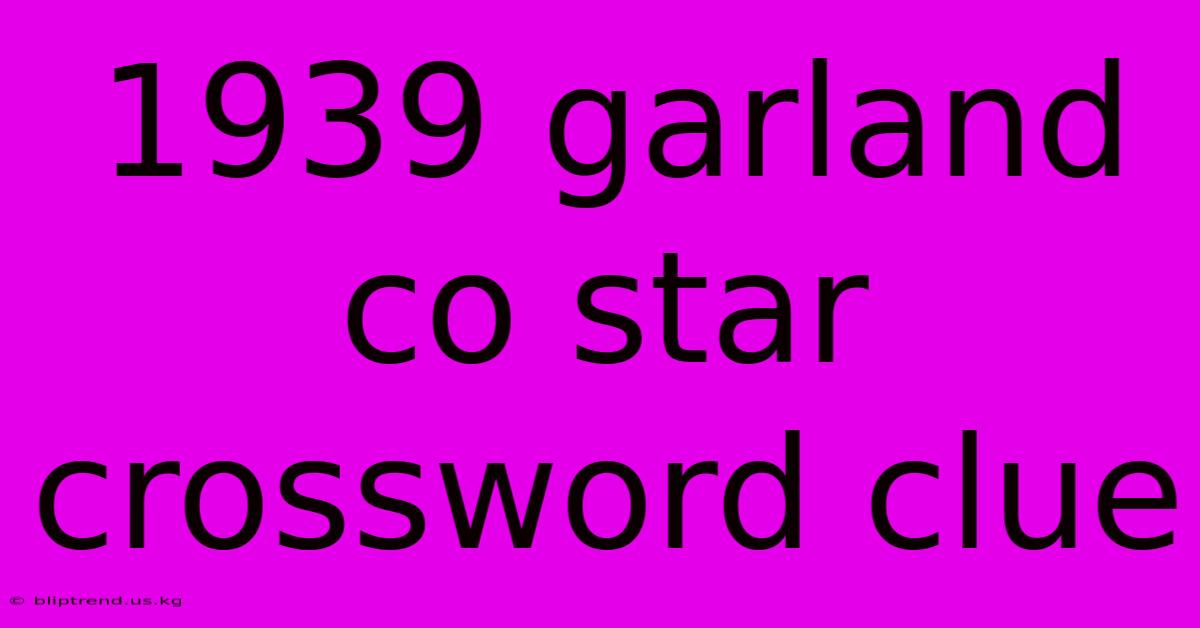 1939 garland co star crossword clue

© bliptrend.us.kg